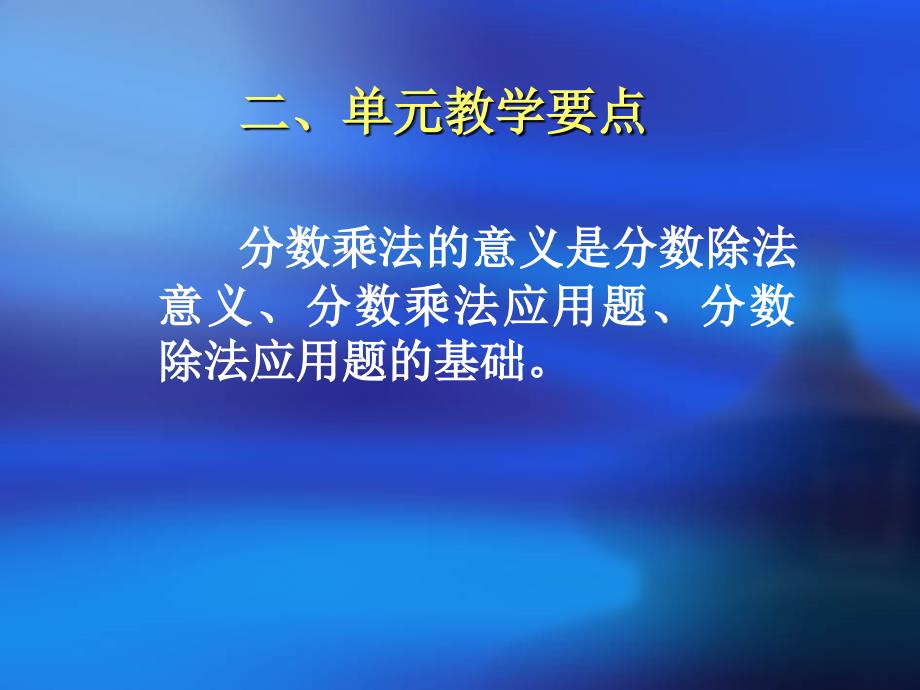 二、单元教学要点

分数乘法的意义是分数除法意义、分数乘法应用题、分数除法应用题的基础。